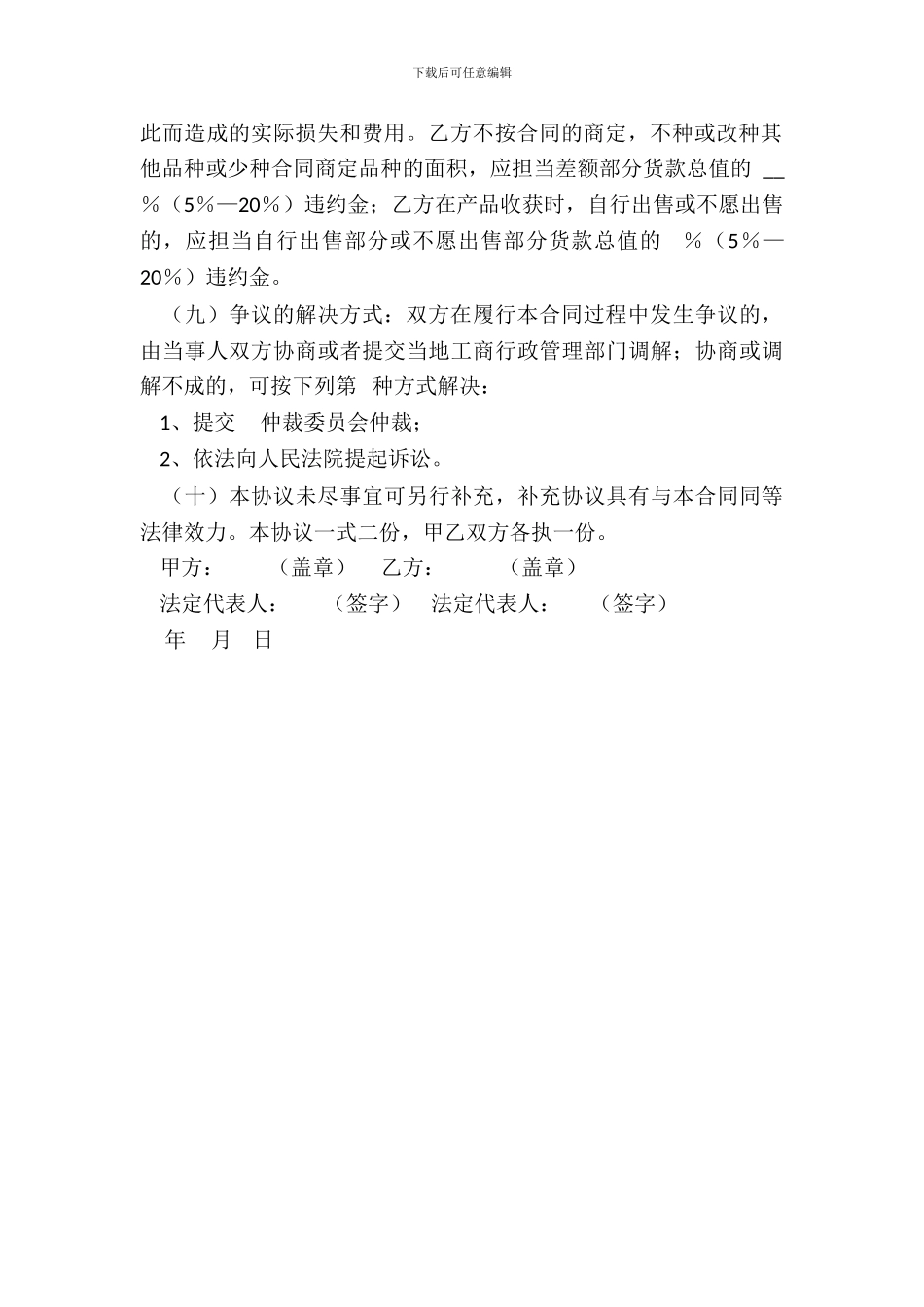 下载后可任意编辑

此而造成的实际损失和费用。乙方不按合同的商定，不种或改种其他品种或少种合同商定品种的面积，应担当差额部分货款总值的 __%（5%—20%）违约金；乙方在产品收获时，自行出售或不愿出售的，应担当自行出售部分或不愿出售部分货款总值的 %（5%—20%）违约金。

（九）争议的解决方式：双方在履行本合同过程中发生争议的，由当事人双方协商或者提交当地工商行政管理部门调解；协商或调解不成的，可按下列第 种方式解决：

1、提交 仲裁委员会仲裁；

2、依法向人民法院提起诉讼。

（十）本协议未尽事宜可另行补充，补充协议具有与本合同同等法律效力。本协议一式二份，甲乙双方各执一份。

甲方： （盖章） 乙方： （盖章）

法定代表人： （签字） 法定代表人： （签字）

年 月 日